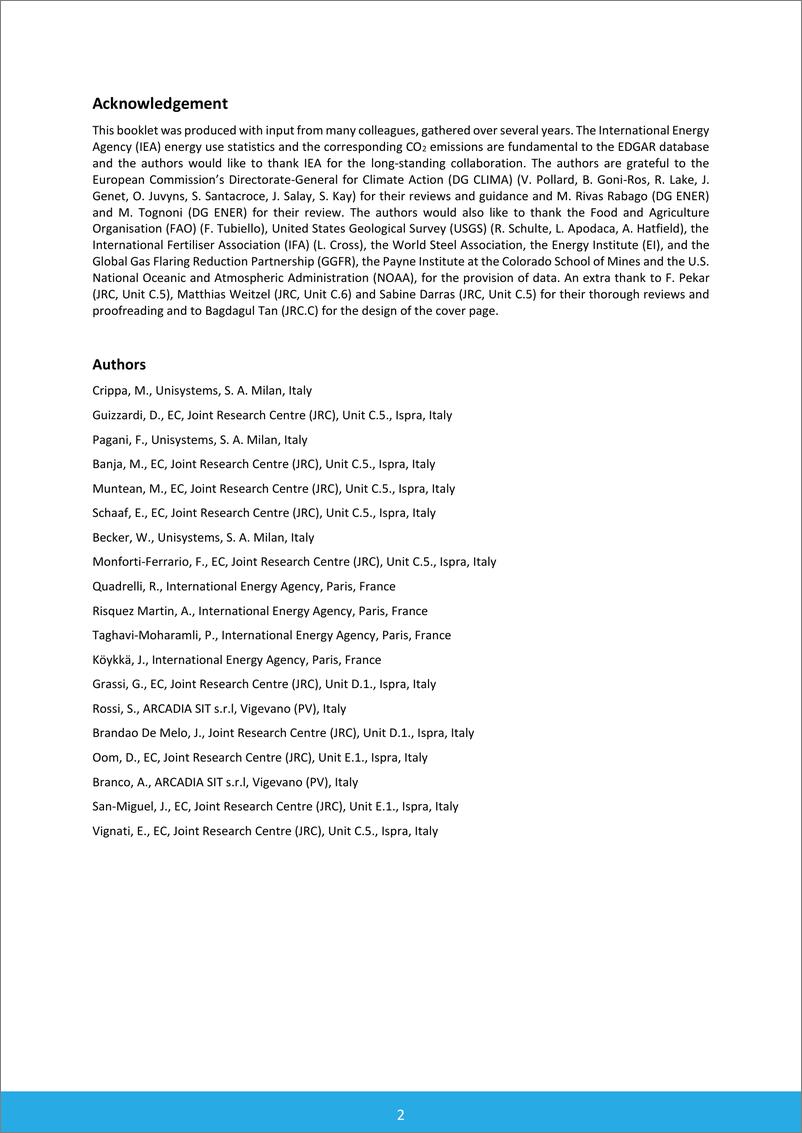 Acknowledgement

This booklet was produced with input from many colleagues, gathered over several years. The International Energy Agency (IEA) energy use statistics and the corresponding $CO_2$ emissions are fundamental to the EDGAR database and the authors would like to thank IEA for the long-standing collaboration. The authors are grateful to the European Commission's Directorate-General for Climate Action (DG CLIMA) (V. Pollard, B. Goni-Ros, R. Lake, J. Genet, O. Juvyns, S. Santacroce, J. Salay, S. Kay) for their reviews and guidance and M. Rivas Rabago (DG ENER) and M. Tognoni (DG ENER) for their review. The authors would also like to thank the Food and Agriculture Organisation (FAO) (F. Tubiello), United States Geological Survey (USGS) (R. Schulte, L. Apodaca, A. Hatfield), the International Fertiliser Association (IFA) (L. Cross), the World Steel Association, the Energy Institute (EI), and the Global Gas Flaring Reduction Partnership (GGFR), the Payne Institute at the Colorado School of Mines and the U.S. National Oceanic and Atmospheric Administration (NOAA), for the provision of data. An extra thank to F. Pekar (JRC, Unit C.5), Matthias Weitzel (JRC, Unit C.6) and Sabine Darras (JRC, Unit C.5) for their thorough reviews and proofreading and to Bagdagul Tan (JRC.C) for the design of the cover page.

Authors

Crippa, M., Unisystems, S. A. Milan, Italy

Guizzardi, D., EC, Joint Research Centre (JRC), Unit C.5., Ispra, Italy

Pagani, F., Unisystems, S. A. Milan, Italy

Banja, M., EC, Joint Research Centre (JRC), Unit C.5., Ispra, Italy

Muntean, M., EC, Joint Research Centre (JRC), Unit C.5., Ispra, Italy

Schaaf, E., EC, Joint Research Centre (JRC), Unit C.5., Ispra, Italy

Becker, W., Unisystems, S. A. Milan, Italy

Monforti-Ferrario, F., EC, Joint Research Centre (JRC), Unit C.5., Ispra, Italy

Quadrelli, R., International Energy Agency, Paris, France

Risquez Martin, A., International Energy Agency, Paris, France

Taghavi-Moharamli, P., International Energy Agency, Paris, France

Köykkä, J., International Energy Agency, Paris, France

Grassi, G., EC, Joint Research Centre (JRC), Unit D.1., Ispra, Italy

Rossi, S., ARCADIA SIT s.r.l, Vigevano (PV), Italy

Brandao De Melo, J., Joint Research Centre (JRC), Unit D.1., Ispra, Italy

Oom, D., EC, Joint Research Centre (JRC), Unit E.1., Ispra, Italy

Branco, A., ARCADIA SIT s.r.l, Vigevano (PV), Italy

San-Miguel, J., EC, Joint Research Centre (JRC), Unit E.1., Ispra, Italy

Vignati, E., EC, Joint Research Centre (JRC), Unit C.5., Ispra, Italy

2